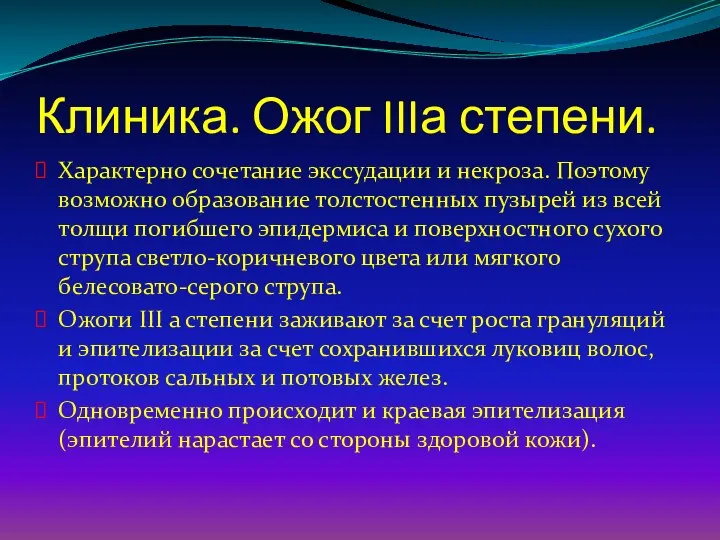 Клиника. Ожог IIIа степени.

Характерно сочетание экссудации и некроза. Поэтому возможно образование толстостенных пузырей из всей толщи погибшего эпидермиса и поверхностного сухого струпа светло-коричневого цвета или мягкого белесовато-серого струпа.

Ожоги III а степени заживают за счет роста грануляций и эпителизации за счет сохранившихся луковиц волос, протоков сальных и потовых желез.

Одновременно происходит и краевая эпителизация (эпителий нарастает со стороны здоровой кожи).